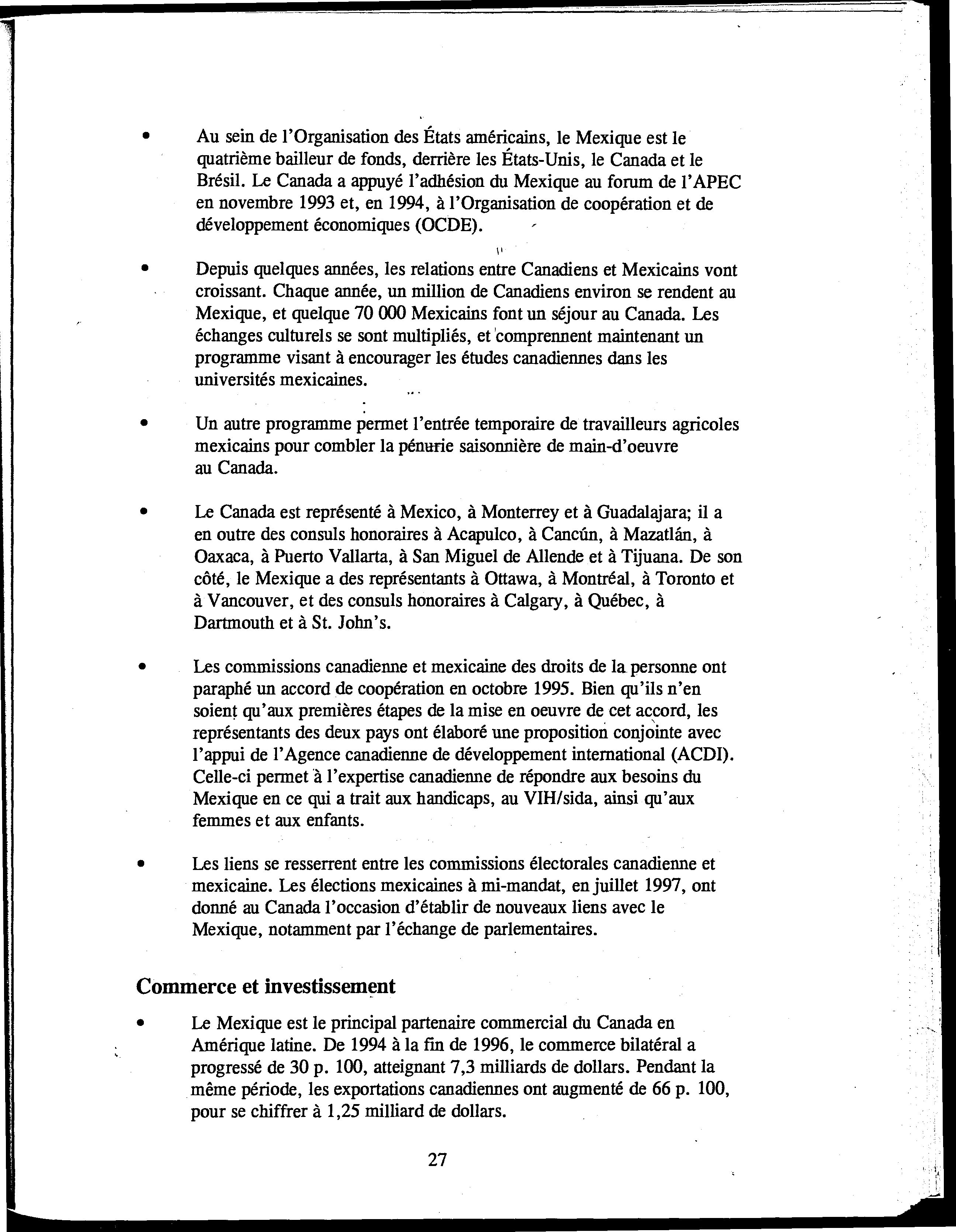 • Au sein de l'Organisation des États américains, le Mexique est le quatrième bailleur de fonds, derrière les États-Unis, le Canada et le Brésil. Le Canada a appuyé l'adhésion du Mexique au forum de l'APEC en novembre 1993 et, en 1994, à l'Organisation de coopération et de développement économiques (OCDE).

• Depuis quelques années, les relations entre Canadiens et Mexicains vont croissant. Chaque année, un million de Canadiens environ se rendent au Mexique, et quelque 70 000 Mexicains font un séjour au Canada. Les échanges culturels se sont multipliés, et comprennent maintenant un programme visant à encourager les études canadiennes dans les universités mexicaines.

• Un autre programme permet l'entrée temporaire de travailleurs agricoles mexicains pour combler la pénurie saisonnière de main-d'oeuvre au Canada.

• Le Canada est représenté à Mexico, à Monterrey et à Guadalajara; il a en outre des consuls honoraires à Acapulco, à Cancún, à Mazatlán, à Oaxaca, à Puerto Vallarta, à San Miguel de Allende et à Tijuana. De son côté, le Mexique a des représentants à Ottawa, à Montréal, à Toronto et à Vancouver, et des consuls honoraires à Calgary, à Québec, à Dartmouth et à St. John's.

• Les commissions canadienne et mexicaine des droits de la personne ont paraphé un accord de coopération en octobre 1995. Bien qu'ils n'en soient qu'aux premières étapes de la mise en oeuvre de cet accord, les représentants des deux pays ont élaboré une proposition conjointe avec l'appui de l'Agence canadienne de développement international (ACDI). Celle-ci permet à l'expertise canadienne de répondre aux besoins du Mexique en ce qui a trait aux handicaps, au VIH/sida, ainsi qu'aux femmes et aux enfants.

• Les liens se resserrent entre les commissions électorales canadienne et mexicaine. Les élections mexicaines à mi-mandat, en juillet 1997, ont donné au Canada l'occasion d'établir de nouveaux liens avec le Mexique, notamment par l'échange de parlementaires.

Commerce et investissement

• Le Mexique est le principal partenaire commercial du Canada en Amérique latine. De 1994 à la fin de 1996, le commerce bilatéral a progressé de 30 p. 100, atteignant 7,3 milliards de dollars. Pendant la même période, les exportations canadiennes ont augmenté de 66 p. 100, pour se chiffrer à 1,25 milliard de dollars.

27